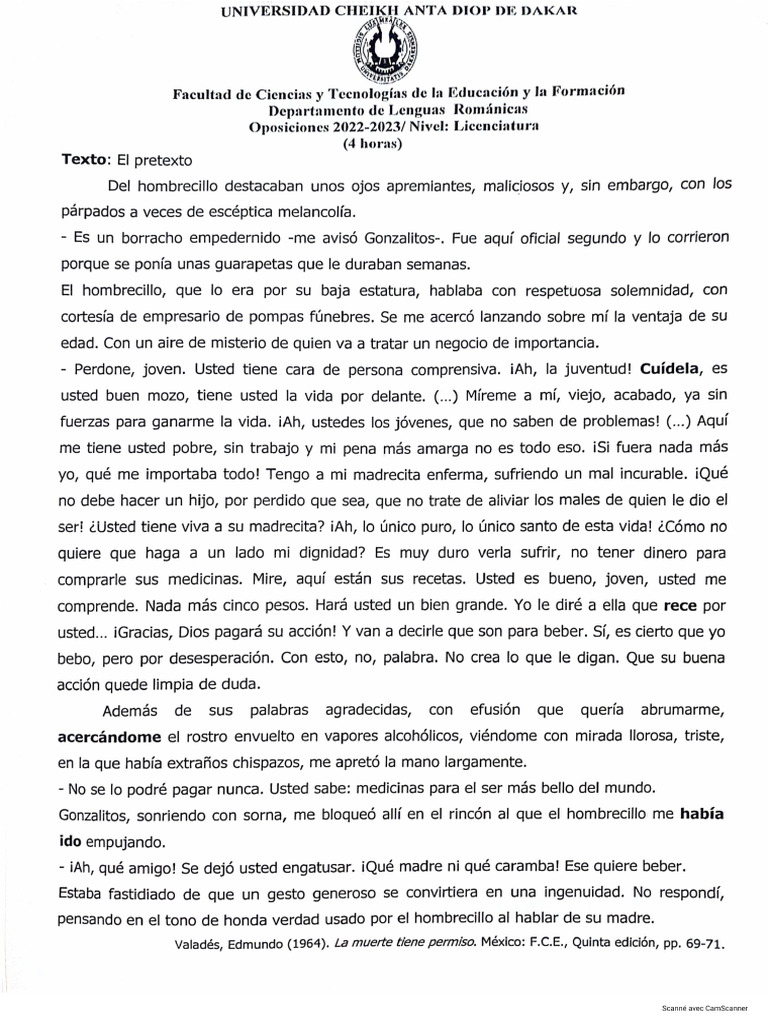 UNIVERSIDAD CHEIKH ANTA DIOP DE DAKAR

Facultad de Ciencias y Tecnologías de la Educación y la Formación
Departamento de Lenguas Románicas
Oposiciones 2022-2023/ Nivel: Licenciatura
(4 horas)

Texto: El pretexto

Del hombrecillo destacaban unos ojos apremiantes, maliciosos y, sin embargo, con los párpados a veces de escéptica melancolía.

- Es un borracho empedernido -me avisó Gonzalitos-. Fue aquí oficial segundo y lo corrieron porque se ponía unas guarapetas que le duraban semanas.

El hombrecillo, que lo era por su baja estatura, hablaba con respetuosa solemnidad, con cortesía de empresario de pompas fúnebres. Se me acercó lanzando sobre mí la ventaja de su edad. Con un aire de misterio de quien va a tratar un negocio de importancia.

- Perdone, joven. Usted tiene cara de persona comprensiva. ¡Ah, la juventud! Cuídela, es usted buen mozo, tiene usted la vida por delante. (...) Míreme a mí, viejo, acabado, ya sin fuerzas para ganarme la vida. ¡Ah, ustedes los jóvenes, que no saben de problemas! (...) Aquí me tiene usted pobre, sin trabajo y mi pena más amarga no es todo eso. ¡Si fuera nada más yo, qué me importaba todo! Tengo a mi madrecita enferma, sufriendo un mal incurable. ¡Qué no debe hacer un hijo, por perdido que sea, que no trate de aliviar los males de quien le dio el ser! ¿Usted tiene viva a su madrecita? ¡Ah, lo único puro, lo único santo de esta vida! ¿Cómo no quiere que haga a un lado mi dignidad? Es muy duro verla sufrir, no tener dinero para comprarle sus medicinas. Mire, aquí están sus recetas. Usted es bueno, joven, usted me comprende. Nada más cinco pesos. Hará usted un bien grande. Yo le diré a ella que rece por usted... ¡Gracias, Dios pagará su acción! Y van a decirle que son para beber. Sí, es cierto que yo bebo, pero por desesperación. Con esto, no, palabra. No crea lo que le digan. Que su buena acción quede limpia de duda.

Además de sus palabras agradecidas, con efusión que quería abrumarme, acercándome el rostro envuelto en vapores alcohólicos, viéndome con mirada llorosa, triste, en la que había extraños chispazos, me apretó la mano largamente.

- No se lo podré pagar nunca. Usted sabe: medicinas para el ser más bello del mundo.

Gonzalitos, sonriendo con sorna, me bloqueó allí en el rincón al que el hombrecillo me había ido empujando.

- ¡Ah, qué amigo! Se dejó usted engatusar. ¡Qué madre ni qué caramba! Ese quiere beber.

Estaba fastidiado de que un gesto generoso se convirtiera en una ingenuidad. No respondí, pensando en el tono de honda verdad usado por el hombrecillo al hablar de su madre.

Valadés, Edmundo (1964). La muerte tiene permiso. México: F.C.E., Quinta edición, pp. 69-71.

Scanné avec CamScanner